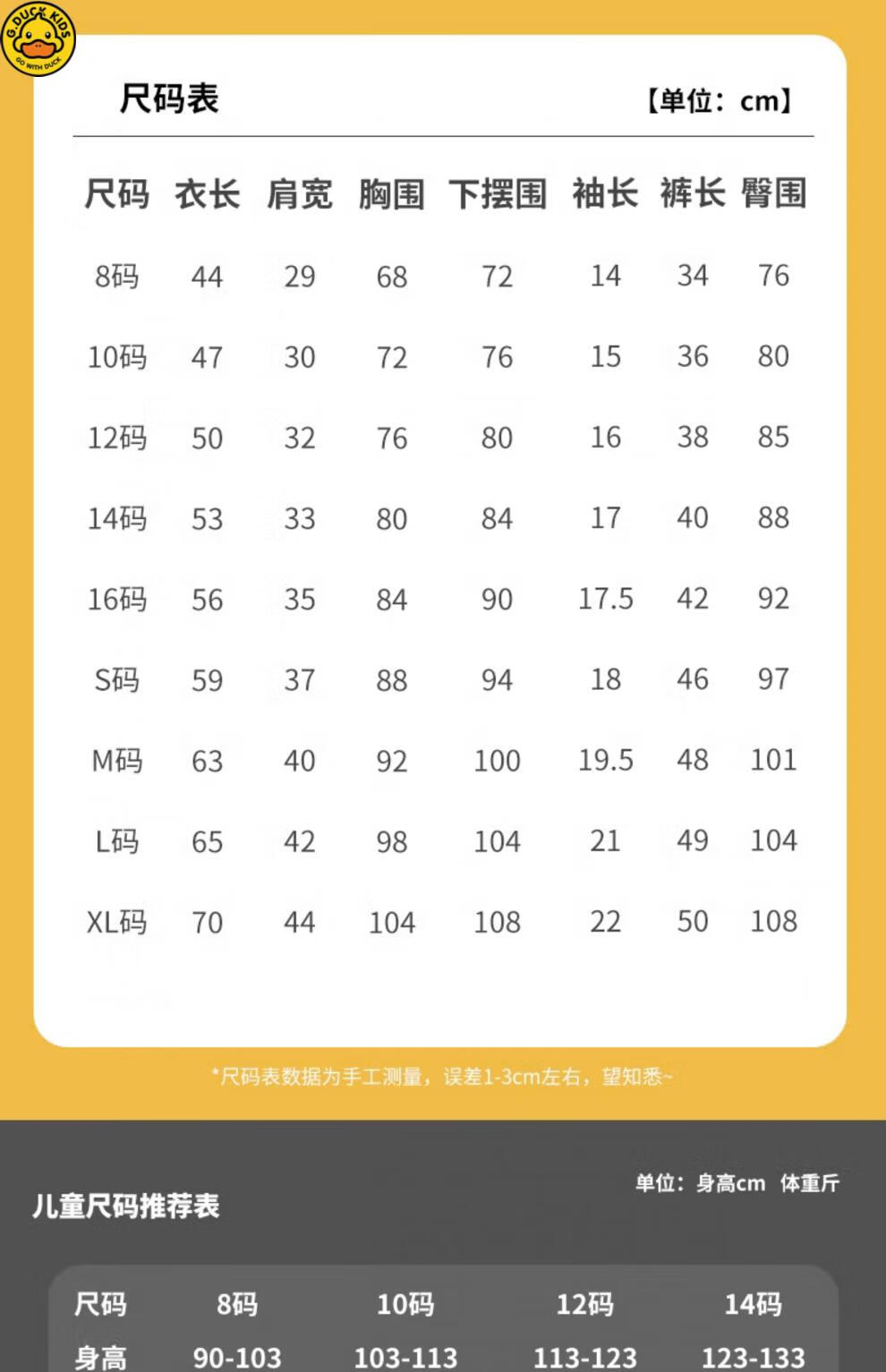 G.DUCK KIDS
GO WITH DUCK

尺码表 【单位：cm】

| 尺码 | 衣长 | 肩宽 | 胸围 | 下摆围 | 袖长 | 裤长 | 臀围 |
|---|---|---|---|---|---|---|---|
| 8码 | 44 | 29 | 68 | 72 | 14 | 34 | 76 |
| 10码 | 47 | 30 | 72 | 76 | 15 | 36 | 80 |
| 12码 | 50 | 32 | 76 | 80 | 16 | 38 | 85 |
| 14码 | 53 | 33 | 80 | 84 | 17 | 40 | 88 |
| 16码 | 56 | 35 | 84 | 90 | 17.5 | 42 | 92 |
| S码 | 59 | 37 | 88 | 94 | 18 | 46 | 97 |
| M码 | 63 | 40 | 92 | 100 | 19.5 | 48 | 101 |
| L码 | 65 | 42 | 98 | 104 | 21 | 49 | 104 |
| XL码 | 70 | 44 | 104 | 108 | 22 | 50 | 108 |

*尺码表数据为手工测量，误差1-3cm左右，望知悉~

儿童尺码推荐表 单位：身高cm 体重斤

| 尺码 | 8码 | 10码 | 12码 | 14码 |
|---|---|---|---|---|
| 身高 | 90-103 | 103-113 | 113-123 | 123-133 |